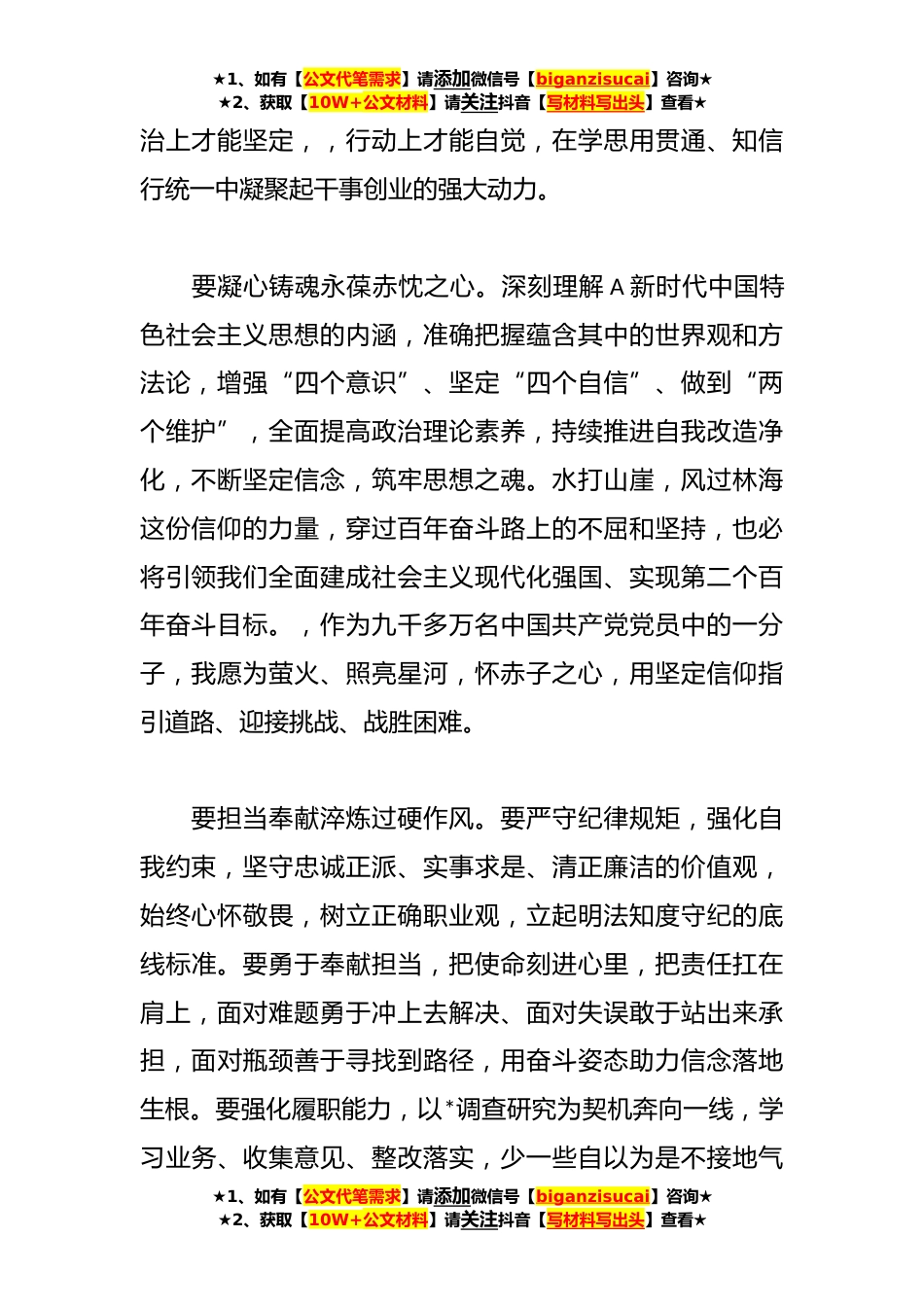 ★1、如有【公文代笔需求】请添加微信号【biganzisucai】咨询★
★2、获取【10W+公文材料】请关注抖音【写材料写出头】查看★

治上才能坚定，，行动上才能自觉，在学思用贯通、知信行统一中凝聚起干事创业的强大动力。

要凝心铸魂永葆赤忱之心。深刻理解A新时代中国特色社会主义思想的内涵，准确把握蕴含其中的世界观和方法论，增强“四个意识”、坚定“四个自信”、做到“两个维护”，全面提高政治理论素养，持续推进自我改造净化，不断坚定信念，筑牢思想之魂。水打山崖，风过林海这份信仰的力量，穿过百年奋斗路上的不屈和坚持，也必将引领我们全面建成社会主义现代化强国、实现第二个百年奋斗目标。，作为九千多万名中国共产党党员中的一分子，我愿为萤火、照亮星河，怀赤子之心，用坚定信仰指引道路、迎接挑战、战胜困难。

要担当奉献淬炼过硬作风。要严守纪律规矩，强化自我约束，坚守忠诚正派、实事求是、清正廉洁的价值观，始终心怀敬畏，树立正确职业观，立起明法知度守纪的底线标准。要勇于奉献担当，把使命刻进心里，把责任扛在肩上，面对难题勇于冲上去解决、面对失误敢于站出来承担，面对瓶颈善于寻找到路径，用奋斗姿态助力信念落地生根。要强化履职能力，以*调查研究为契机奔向一线，学习业务、收集意见、整改落实，少一些自以为是不接地气

★1、如有【公文代笔需求】请添加微信号【biganzisucai】咨询★
★2、获取【10W+公文材料】请关注抖音【写材料写出头】查看★